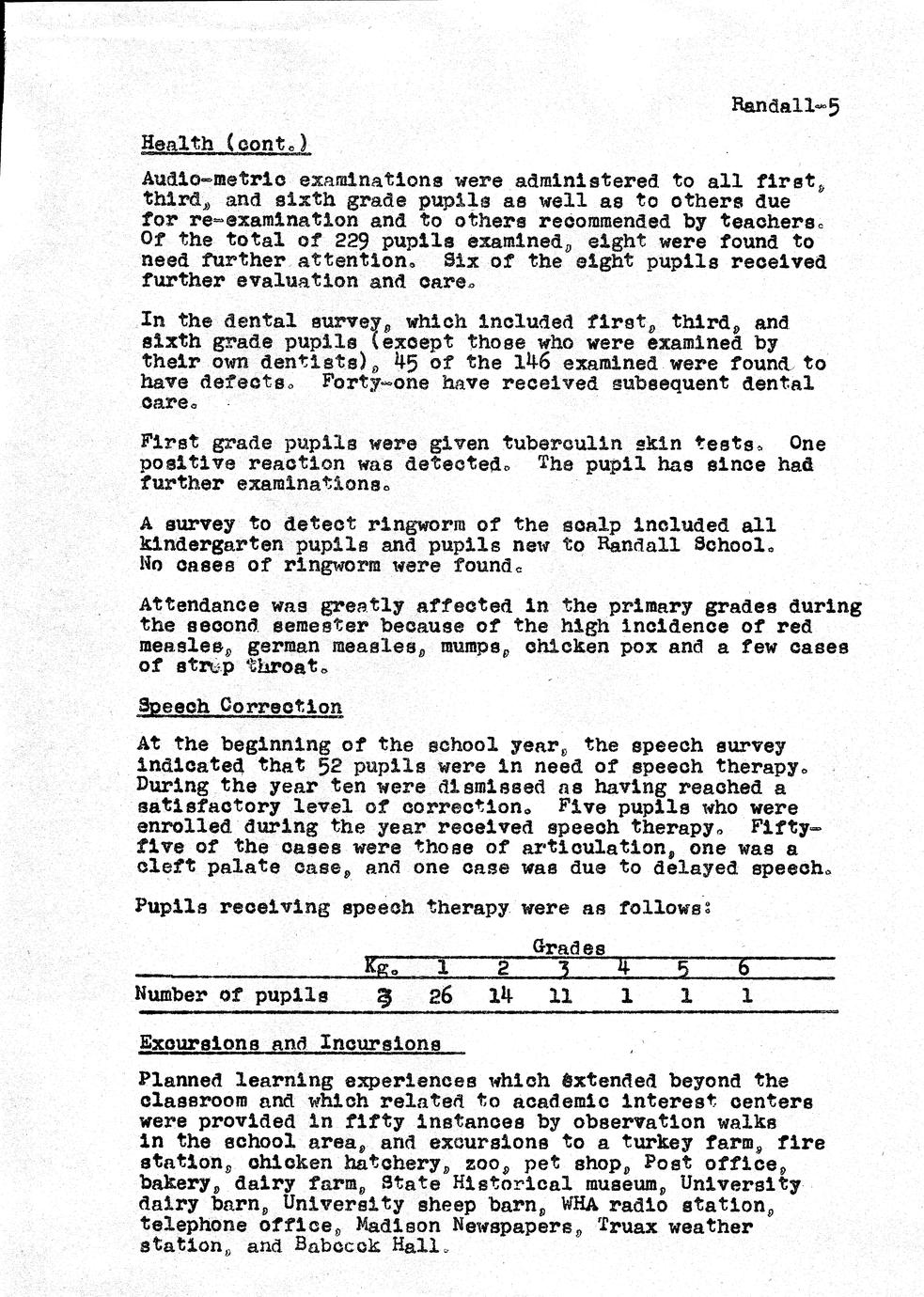 Randall-5

Health (cont.)

Audio-metric examinations were administered to all first, third, and sixth grade pupils as well as to others due for re-examination and to others recommended by teachers. Of the total of 229 pupils examined, eight were found to need further attention. Six of the eight pupils received further evaluation and care.

In the dental survey, which included first, third, and sixth grade pupils (except those who were examined by their own dentists), 45 of the 146 examined were found to have defects. Forty-one have received subsequent dental care.

First grade pupils were given tuberculin skin tests. One positive reaction was detected. The pupil has since had further examinations.

A survey to detect ringworm of the scalp included all kindergarten pupils and pupils new to Randall School. No cases of ringworm were found.

Attendance was greatly affected in the primary grades during the second semester because of the high incidence of red measles, german measles, mumps, chicken pox and a few cases of strep throat.

Speech Correction

At the beginning of the school year, the speech survey indicated that 52 pupils were in need of speech therapy. During the year ten were dismissed as having reached a satisfactory level of correction. Five pupils who were enrolled during the year received speech therapy. Fifty-five of the cases were those of articulation, one was a cleft palate case, and one case was due to delayed speech.

Pupils receiving speech therapy were as follows:

| | Grades | | | | | | |
|---|---|---|---|---|---|---|---|
| | Kg. | 1 | 2 | 3 | 4 | 5 | 6 |
| Number of pupils | 3 | 26 | 14 | 11 | 1 | 1 | 1 |

Excursions and Incursions

Planned learning experiences which extended beyond the classroom and which related to academic interest centers were provided in fifty instances by observation walks in the school area, and excursions to a turkey farm, fire station, chicken hatchery, zoo, pet shop, Post office, bakery, dairy farm, State Historical museum, University dairy barn, University sheep barn, WHA radio station, telephone office, Madison Newspapers, Truax weather station, and Babcock Hall.